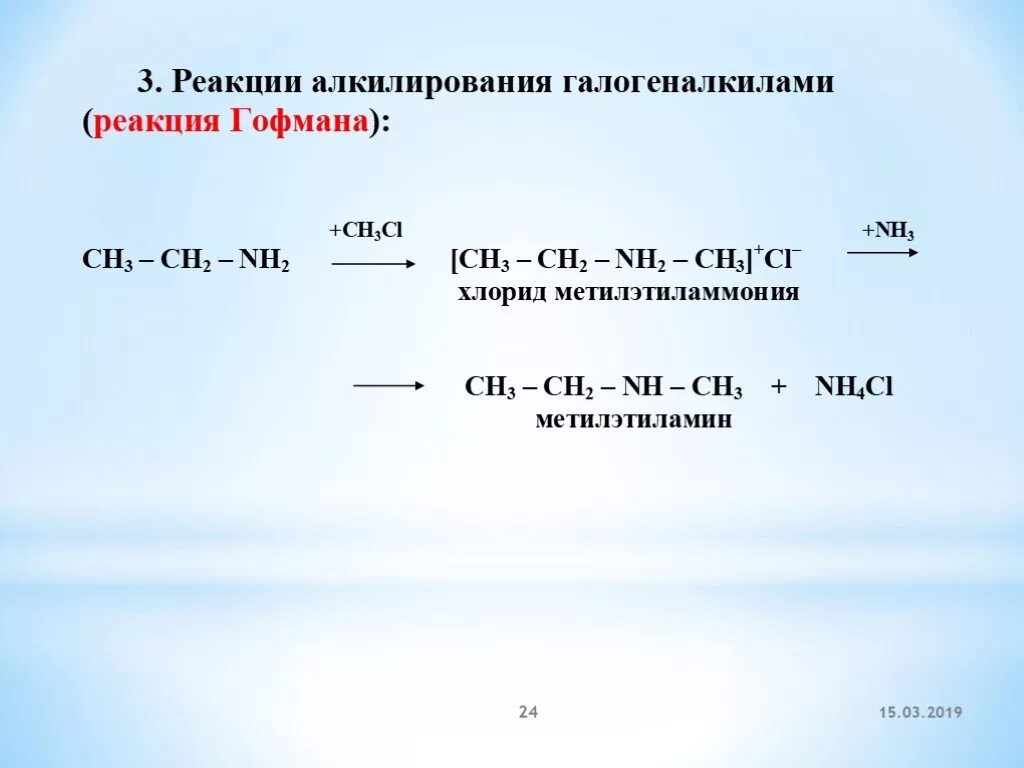 3. Реакции алкилирования галогеналкилами (реакция Гофмана):

$CH_3 - CH_2 - NH_2 \xrightarrow{+CH_3Cl} [CH_3 - CH_2 - NH_2 - CH_3]^+Cl^- \xrightarrow{+NH_3}$
хлорид метилэтиламмония

$\longrightarrow CH_3 - CH_2 - NH - CH_3 + NH_4Cl$
метилэтиламин

24

15.03.2019